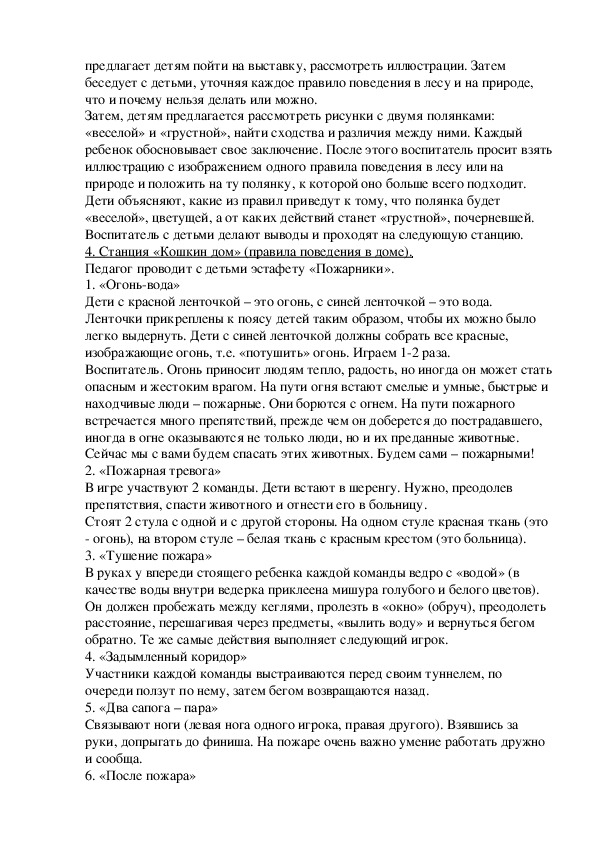 предлагает детям пойти на выставку, рассмотреть иллюстрации. Затем беседует с детьми, уточняя каждое правило поведения в лесу и на природе, что и почему нельзя делать или можно.
Затем, детям предлагается рассмотреть рисунки с двумя полянками: «веселой» и «грустной», найти сходства и различия между ними. Каждый ребенок обосновывает свое заключение. После этого воспитатель просит взять иллюстрацию с изображением одного правила поведения в лесу или на природе и положить на ту полянку, к которой оно больше всего подходит. Дети объясняют, какие из правил приведут к тому, что полянка будет «веселой», цветущей, а от каких действий станет «грустной», почерневшей. Воспитатель с детьми делают выводы и проходят на следующую станцию.
4. Станция «Кошкин дом» (правила поведения в доме).
Педагог проводит с детьми эстафету «Пожарники».
1. «Огонь-вода»
Дети с красной ленточкой – это огонь, с синей ленточкой – это вода. Ленточки прикреплены к поясу детей таким образом, чтобы их можно было легко выдернуть. Дети с синей ленточкой должны собрать все красные, изображающие огонь, т.е. «потушить» огонь. Играем 1-2 раза.
Воспитатель. Огонь приносит людям тепло, радость, но иногда он может стать опасным и жестоким врагом. На пути огня встают смелые и умные, быстрые и находчивые люди – пожарные. Они борются с огнем. На пути пожарного встречается много препятствий, прежде чем он доберется до пострадавшего, иногда в огне оказываются не только люди, но и их преданные животные. Сейчас мы с вами будем спасать этих животных. Будем сами – пожарными!
2. «Пожарная тревога»
В игре участвуют 2 команды. Дети встают в шеренгу. Нужно, преодолев препятствия, спасти животного и отнести его в больницу.
Стоят 2 стула с одной и с другой стороны. На одном стуле красная ткань (это - огонь), на втором стуле – белая ткань с красным крестом (это больница).
3. «Тушение пожара»
В руках у впереди стоящего ребенка каждой команды ведро с «водой» (в качестве воды внутри ведерка приклеена мишура голубого и белого цветов). Он должен пробежать между кеглями, пролезть в «окно» (обруч), преодолеть расстояние, перешагивая через предметы, «вылить воду» и вернуться бегом обратно. Те же самые действия выполняет следующий игрок.
4. «Задымленный коридор»
Участники каждой команды выстраиваются перед своим туннелем, по очереди ползут по нему, затем бегом возвращаются назад.
5. «Два сапога – пара»
Связывают ноги (левая нога одного игрока, правая другого). Взявшись за руки, допрыгать до финиша. На пожаре очень важно умение работать дружно и сообща.
6. «После пожара»